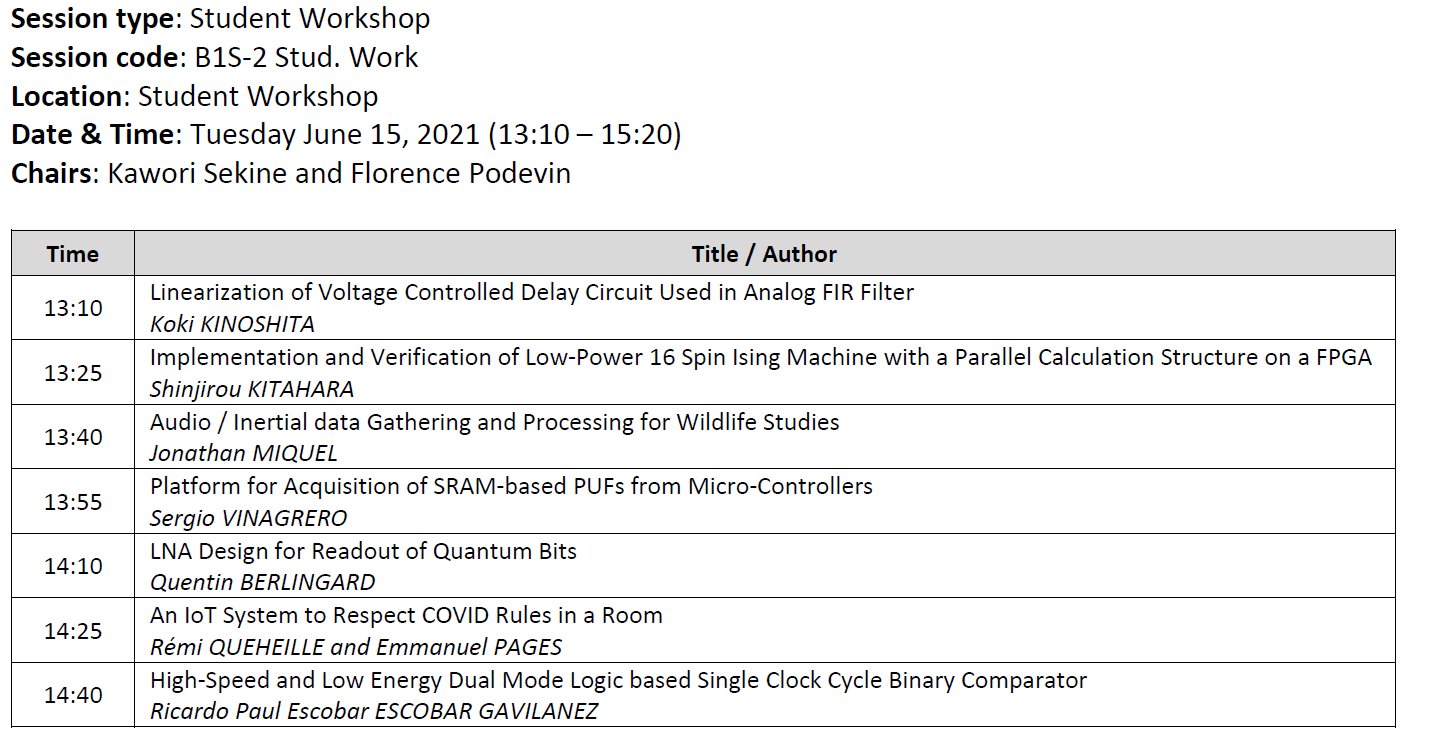 Session type: Student Workshop
Session code: B1S-2 Stud. Work
Location: Student Workshop
Date & Time: Tuesday June 15, 2021 (13:10 – 15:20)
Chairs: Kawori Sekine and Florence Podevin

| Time | Title / Author |
|---|---|
| 13:10 | Linearization of Voltage Controlled Delay Circuit Used in Analog FIR Filter Koki KINOSHITA |
| 13:25 | Implementation and Verification of Low-Power 16 Spin Ising Machine with a Parallel Calculation Structure on a FPGA Shinjirou KITAHARA |
| 13:40 | Audio / Inertial data Gathering and Processing for Wildlife Studies Jonathan MIQUEL |
| 13:55 | Platform for Acquisition of SRAM-based PUFs from Micro-Controllers Sergio VINAGRERO |
| 14:10 | LNA Design for Readout of Quantum Bits Quentin BERLINGARD |
| 14:25 | An IoT System to Respect COVID Rules in a Room Rémi QUEHEILLE and Emmanuel PAGES |
| 14:40 | High-Speed and Low Energy Dual Mode Logic based Single Clock Cycle Binary Comparator Ricardo Paul Escobar ESCOBAR GAVILANEZ |